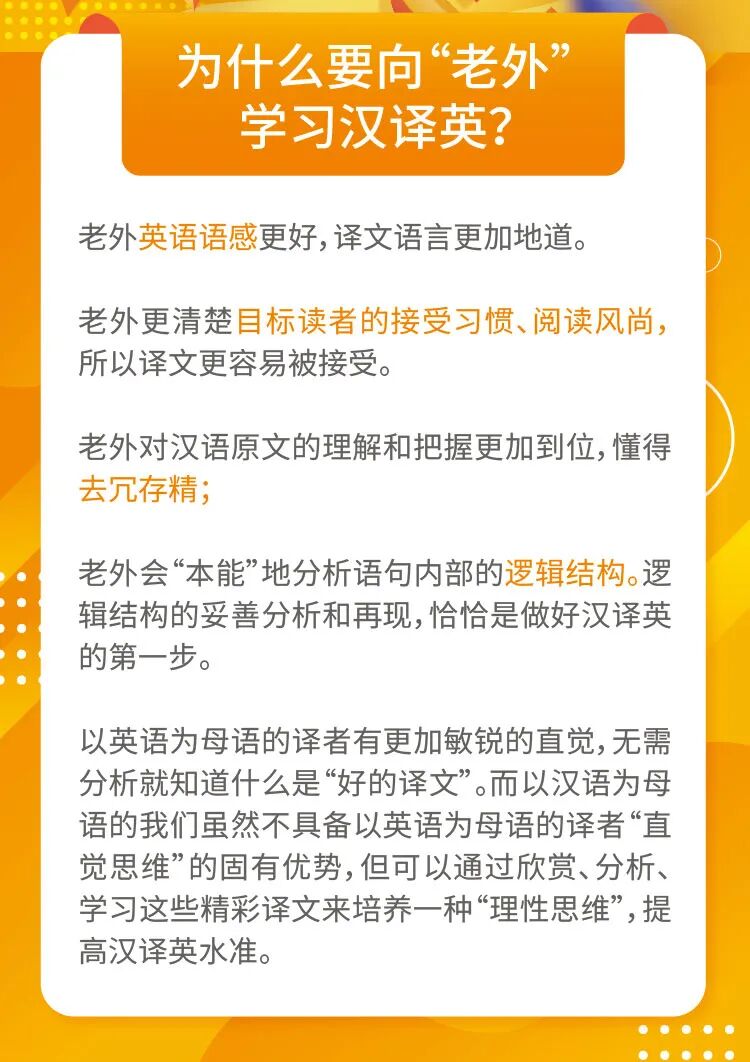 为什么要向“老外”学习汉译英?

老外英语语感更好,译文语言更加地道。

老外更清楚目标读者的接受习惯、阅读风尚,所以译文更容易被接受。

老外对汉语原文的理解和把握更加到位,懂得去冗存精;

老外会“本能”地分析语句内部的逻辑结构。逻辑结构的妥善分析和再现,恰恰是做好汉译英的第一步。

以英语为母语的译者有更加敏锐的直觉,无需分析就知道什么是“好的译文”。而以汉语为母语的我们虽然不具备以英语为母语的译者“直觉思维”的固有优势,但可以通过欣赏、分析、学习这些精彩译文来培养一种“理性思维”,提高汉译英水准。